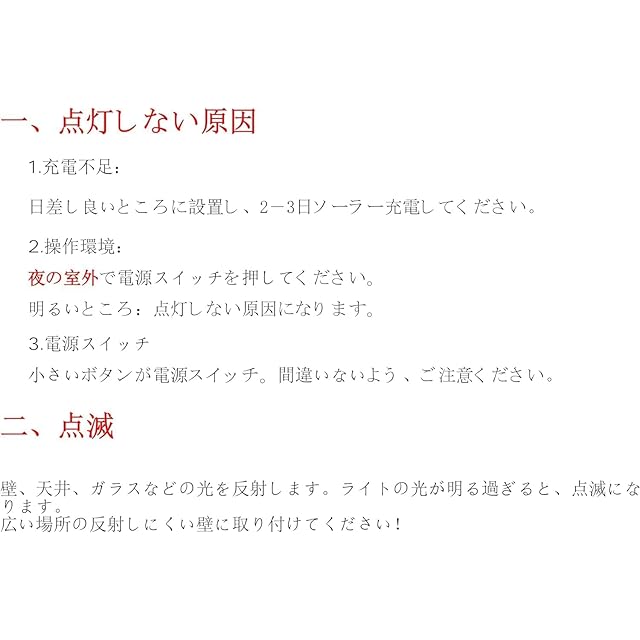 一、点灯しない原因

1.充電不足：

日差し良いところに設置し、2ー3日ソーラー充電してください。

2.操作環境：

夜の室外で電源スイッチを押してください。

明るいところ：点灯しない原因になります。

3.電源スイッチ

小さいボタンが電源スイッチ。間違いないよう、ご注意ください。

二、点滅

壁、天井、ガラスなどの光を反射します。ライトの光が明る過ぎると、点滅になります。
広い場所の反射しにくい壁に取り付けてください！